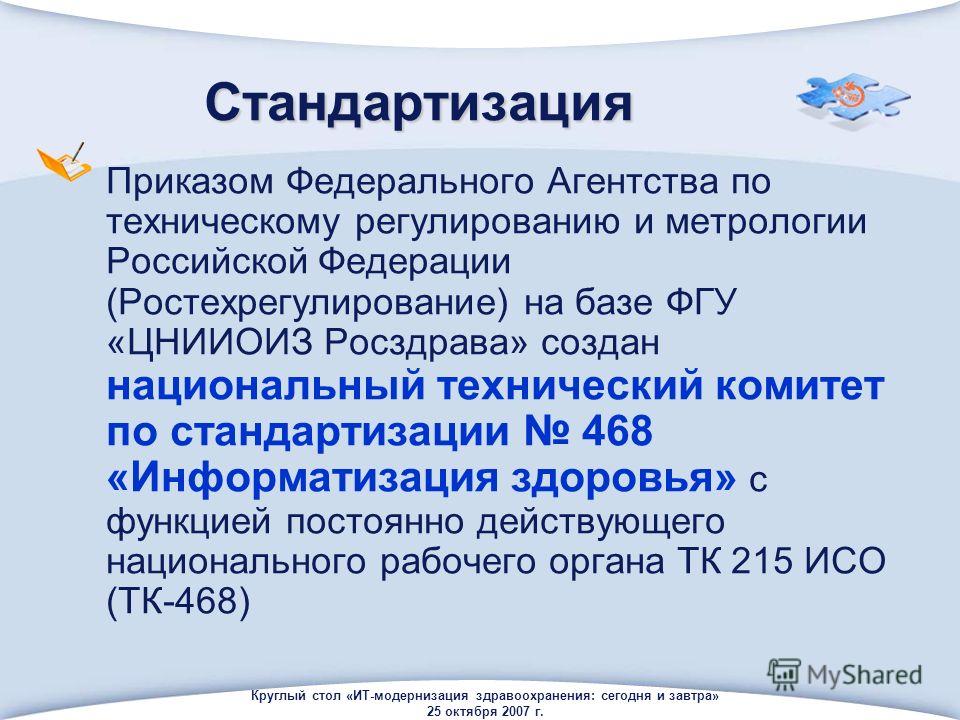 Стандартизация

Приказом Федерального Агентства по техническому регулированию и метрологии Российской Федерации (Ростехрегулирование) на базе ФГУ «ЦНИИОИЗ Росздрава» создан национальный технический комитет по стандартизации № 468 «Информатизация здоровья» с функцией постоянно действующего национального рабочего органа ТК 215 ИСО (ТК-468)

MyShared

Круглый стол «ИТ-модернизация здравоохранения: сегодня и завтра»
25 октября 2007 г.